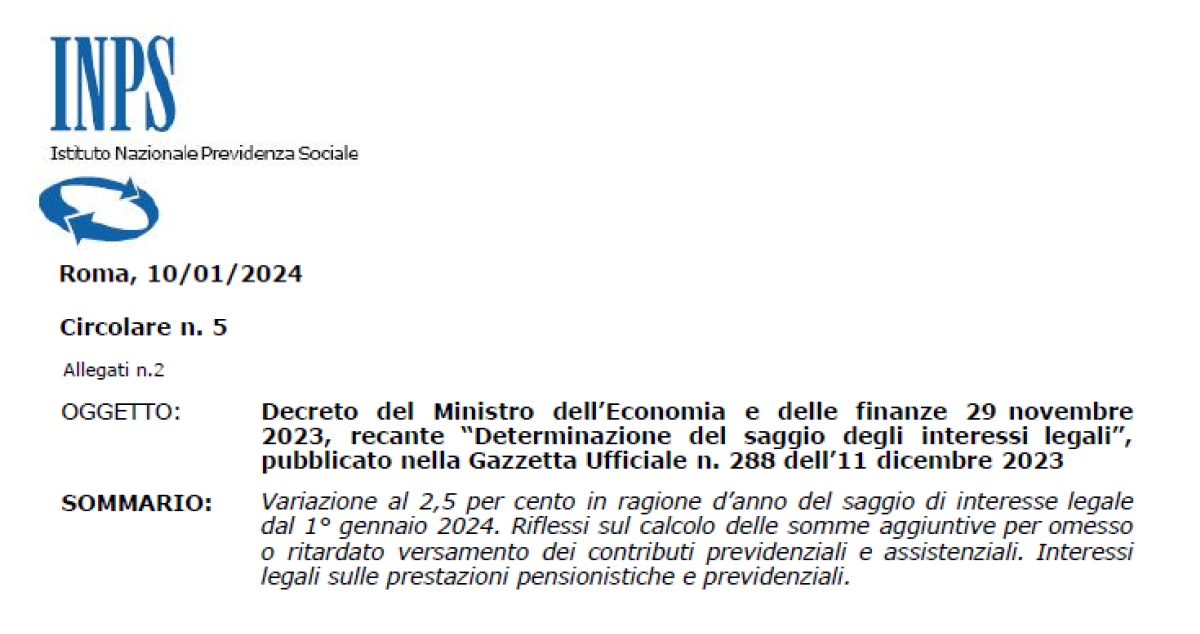 INPS
Istituto Nazionale Previdenza Sociale

Roma, 10/01/2024

Circolare n. 5

Allegati n.2

OGGETTO: Decreto del Ministro dell'Economia e delle finanze 29 novembre 2023, recante "Determinazione del saggio degli interessi legali", pubblicato nella Gazzetta Ufficiale n. 288 dell'11 dicembre 2023

SOMMARIO: Variazione al 2,5 per cento in ragione d'anno del saggio di interesse legale dal 1° gennaio 2024. Riflessi sul calcolo delle somme aggiuntive per omesso o ritardato versamento dei contributi previdenziali e assistenziali. Interessi legali sulle prestazioni pensionistiche e previdenziali.